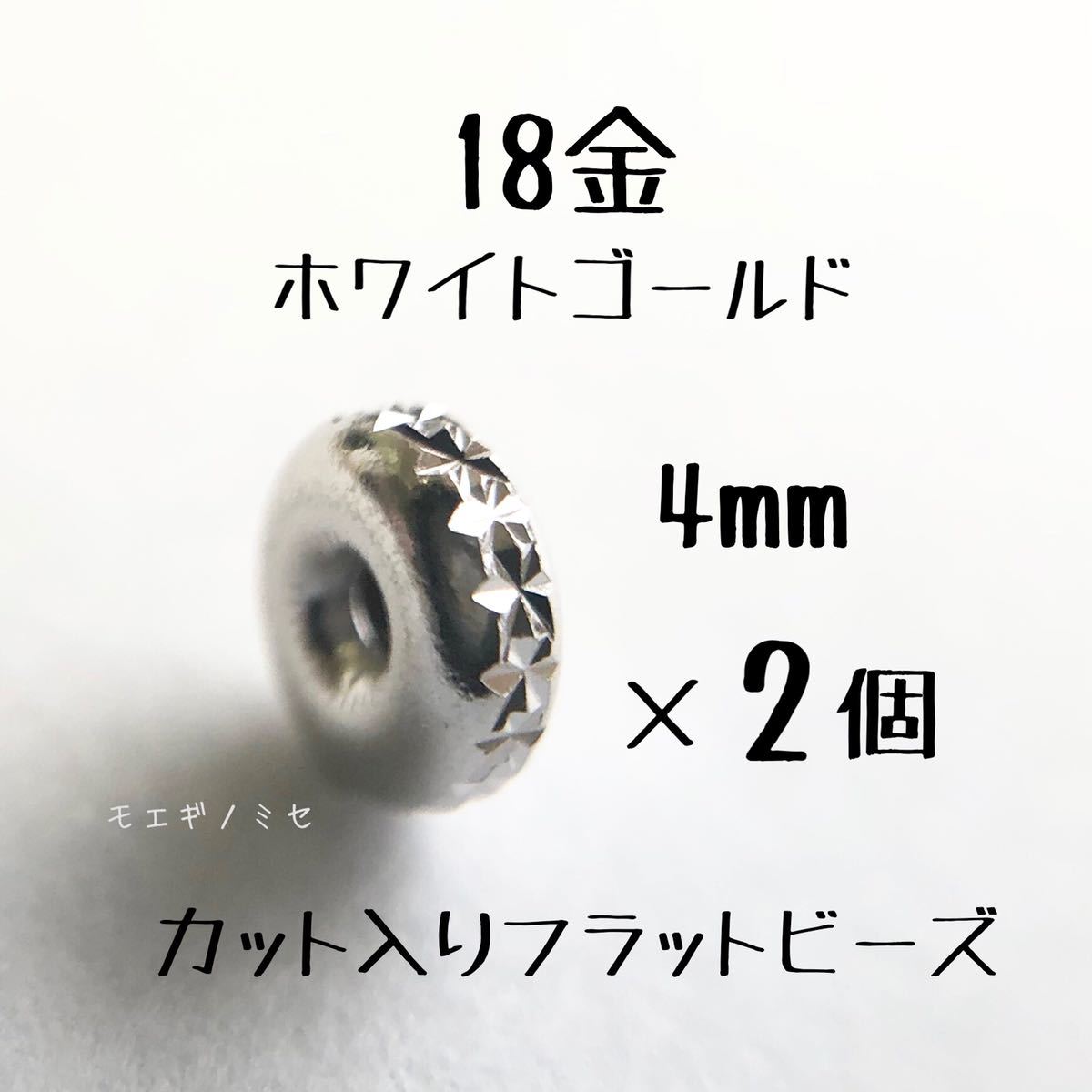 18金
ホワイトゴールド

4mm

×２個

モエギノミセ

カット入りフラットビーズ